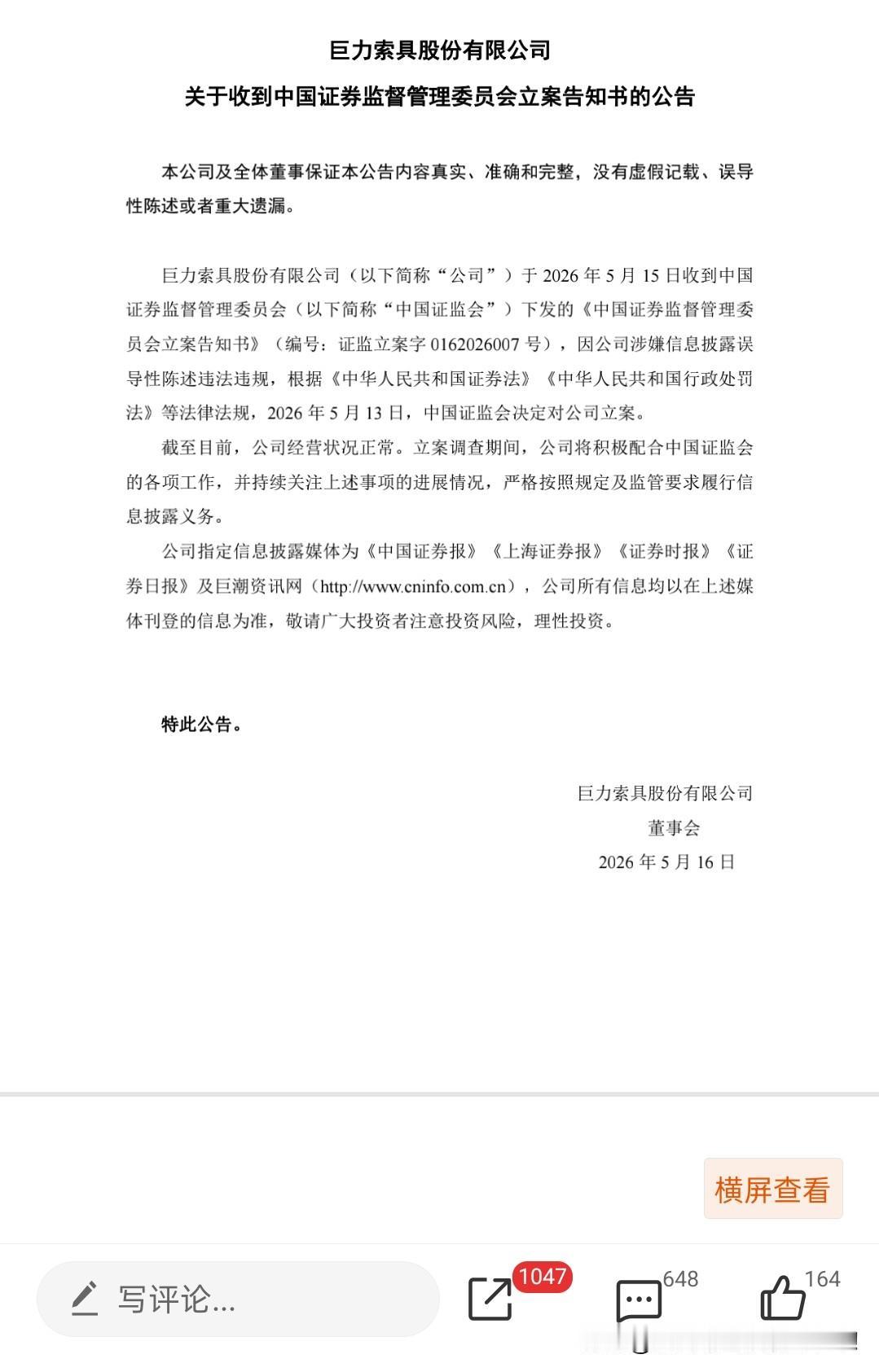 巨力索具股份有限公司

关于收到中国证券监督管理委员会立案告知书的公告

本公司及全体董事保证本公告内容真实、准确和完整，没有虚假记载、误导性陈述或者重大遗漏。

巨力索具股份有限公司（以下简称“公司”）于 2026 年 5 月 15 日收到中国证券监督管理委员会（以下简称“中国证监会”）下发的《中国证券监督管理委员会立案告知书》（编号：证监立案字 0162026007 号），因公司涉嫌信息披露误导性陈述违法违规，根据《中华人民共和国证券法》《中华人民共和国行政处罚法》等法律法规，2026 年 5 月 13 日，中国证监会决定对公司立案。

截至目前，公司经营状况正常。立案调查期间，公司将积极配合中国证监会的各项工作，并持续关注上述事项的进展情况，严格按照规定及监管要求履行信息披露义务。

公司指定信息披露媒体为《中国证券报》《上海证券报》《证券时报》《证券日报》及巨潮资讯网（http://www.cninfo.com.cn），公司所有信息均以在上述媒体刊登的信息为准，敬请广大投资者注意投资风险，理性投资。

特此公告。

巨力索具股份有限公司
董事会
2026 年 5 月 16 日

横屏查看

写评论...

1047

648

164